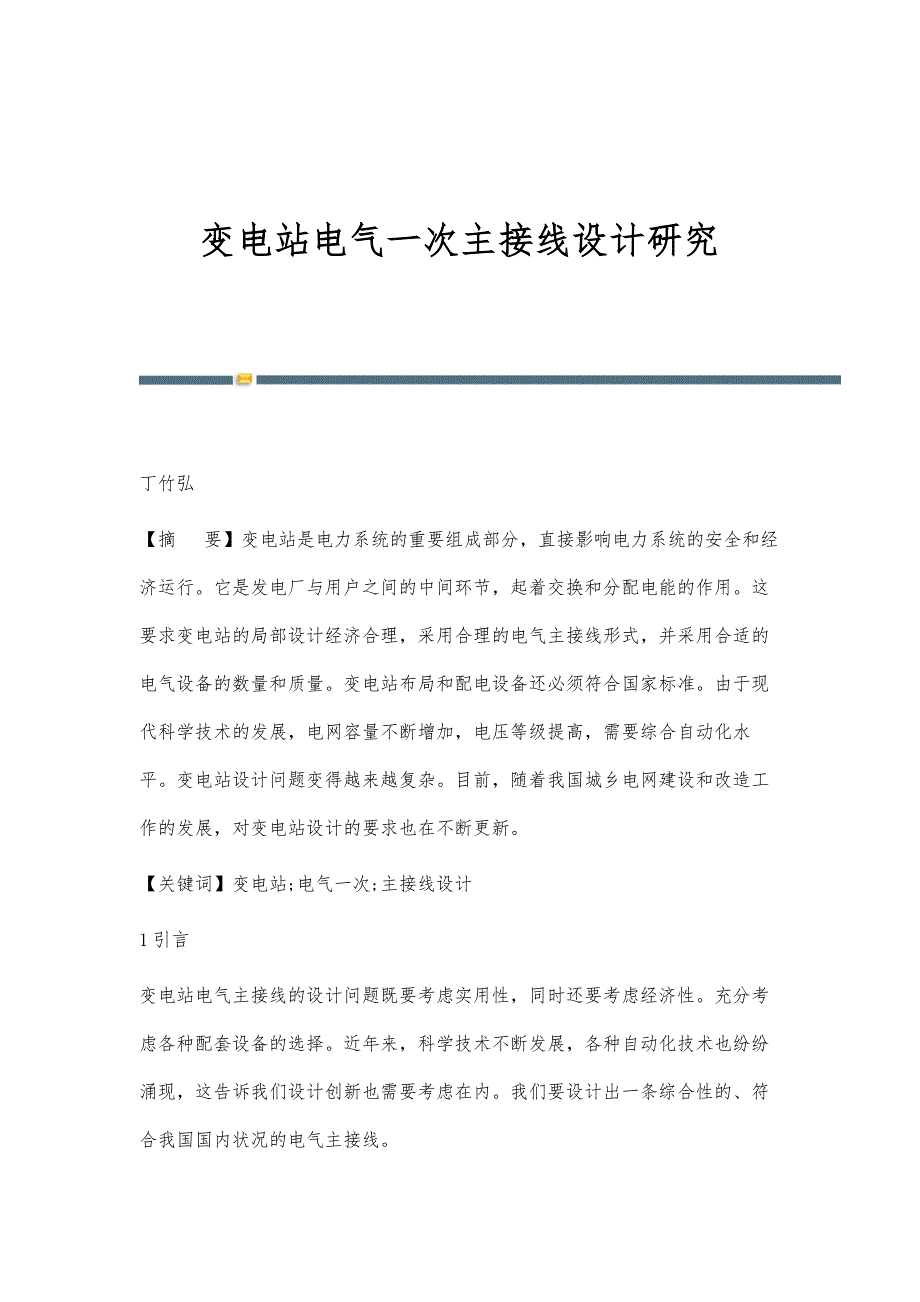 变电站电气一次主接线设计研究

丁竹弘

【摘　要】变电站是电力系统的重要组成部分，直接影响电力系统的安全和经济运行。它是发电厂与用户之间的中间环节，起着交换和分配电能的作用。这要求变电站的局部设计经济合理，采用合理的电气主接线形式，并采用合适的电气设备的数量和质量。变电站布局和配电设备还必须符合国家标准。由于现代科学技术的发展，电网容量不断增加，电压等级提高，需要综合自动化水平。变电站设计问题变得越来越复杂。目前，随着我国城乡电网建设和改造工作的发展，对变电站设计的要求也在不断更新。

【关键词】变电站;电气一次;主接线设计

1 引言

变电站电气主接线的设计问题既要考虑实用性，同时还要考虑经济性。充分考虑各种配套设备的选择。近年来，科学技术不断发展，各种自动化技术也纷纷涌现，这告诉我们设计创新也需要考虑在内。我们要设计出一条综合性的、符合我国国内状况的电气主接线。